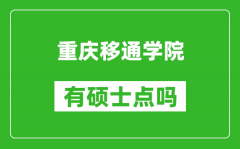 重庆移通学院

有硕士点吗